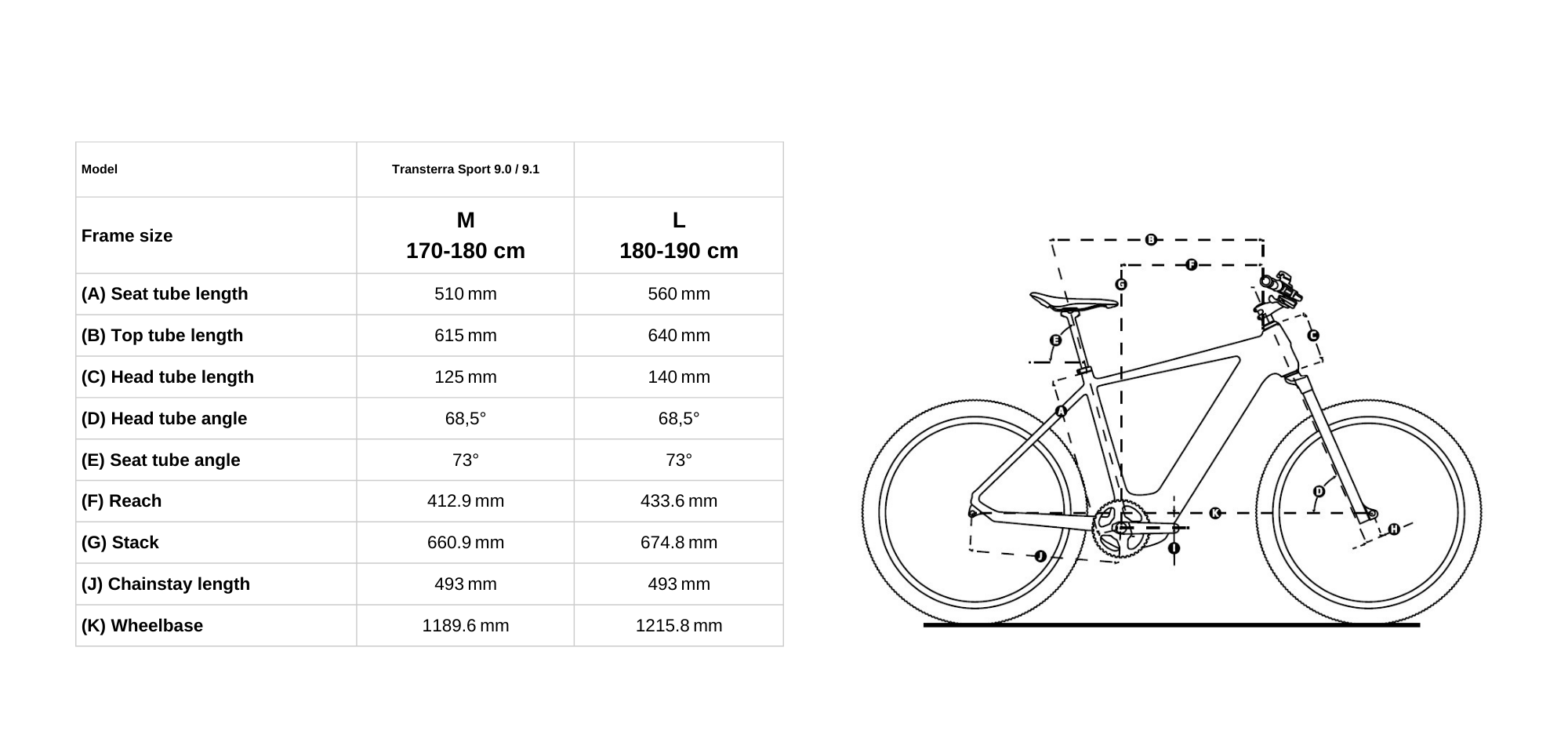 | Model | Transterra Sport 9.0 / 9.1 | |
|---|---|---|
| Frame size | M 170-180 cm | L 180-190 cm |
| (A) Seat tube length | 510 mm | 560 mm |
| (B) Top tube length | 615 mm | 640 mm |
| (C) Head tube length | 125 mm | 140 mm |
| (D) Head tube angle | 68,5° | 68,5° |
| (E) Seat tube angle | 73° | 73° |
| (F) Reach | 412.9 mm | 433.6 mm |
| (G) Stack | 660.9 mm | 674.8 mm |
| (J) Chainstay length | 493 mm | 493 mm |
| (K) Wheelbase | 1189.6 mm | 1215.8 mm |

B
F
G
C
E
A
D
K
H
I
J